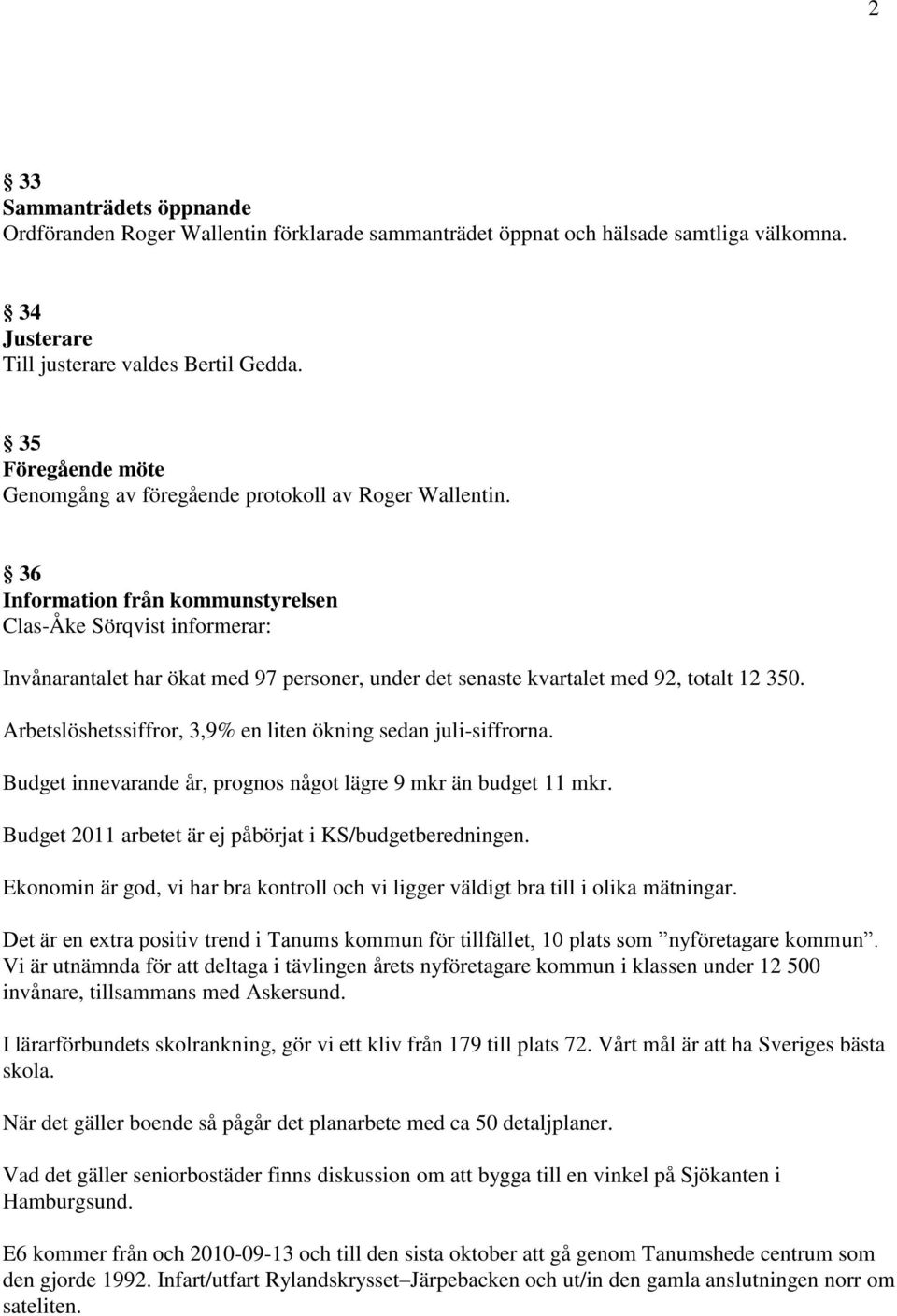 2

§ 33
Sammanträdets öppnande
Ordföranden Roger Wallentin förklarade sammanträdet öppnat och hälsade samtliga välkomna.

§ 34
Justerare
Till justerare valdes Bertil Gedda.

§ 35
Föregående möte
Genomgång av föregående protokoll av Roger Wallentin.

§ 36
Information från kommunstyrelsen
Clas-Åke Sörqvist informerar:

Invånarantalet har ökat med 97 personer, under det senaste kvartalet med 92, totalt 12 350.

Arbetslöshetssiffror, 3,9% en liten ökning sedan juli-siffrorna.

Budget innevarande år, prognos något lägre 9 mkr än budget 11 mkr.

Budget 2011 arbetet är ej påbörjat i KS/budgetberedningen.

Ekonomin är god, vi har bra kontroll och vi ligger väldigt bra till i olika mätningar.

Det är en extra positiv trend i Tanums kommun för tillfället, 10 plats som ”nyföretagare kommun”. Vi är utnämnda för att deltaga i tävlingen årets nyföretagare kommun i klassen under 12 500 invånare, tillsammans med Askersund.

I lärarförbundets skolrankning, gör vi ett kliv från 179 till plats 72. Vårt mål är att ha Sveriges bästa skola.

När det gäller boende så pågår det planarbete med ca 50 detaljplaner.

Vad det gäller seniorbostäder finns diskussion om att bygga till en vinkel på Sjökanten i Hamburgsund.

E6 kommer från och 2010-09-13 och till den sista oktober att gå genom Tanumshede centrum som den gjorde 1992. Infart/utfart Rylandskrysset–Järpebacken och ut/in den gamla anslutningen norr om sateliten.